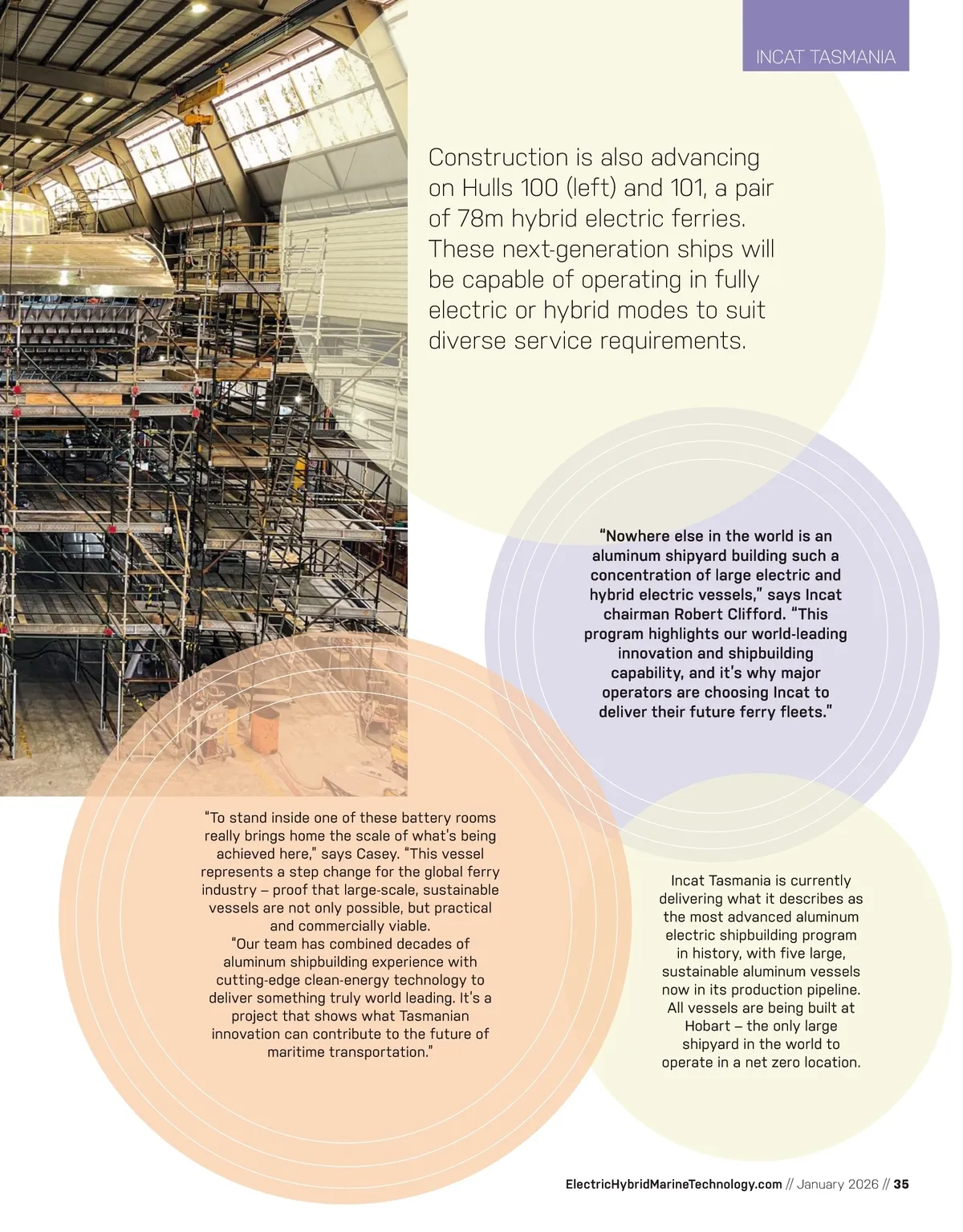 INCAT TASMANIA

Construction is also advancing on Hulls 100 (left) and 101, a pair of 78m hybrid electric ferries. These next-generation ships will be capable of operating in fully electric or hybrid modes to suit diverse service requirements.

"Nowhere else in the world is an aluminum shipyard building such a concentration of large electric and hybrid electric vessels," says Incat chairman Robert Clifford. "This program highlights our world-leading innovation and shipbuilding capability, and it's why major operators are choosing Incat to deliver their future ferry fleets."

"To stand inside one of these battery rooms really brings home the scale of what's being achieved here," says Casey. "This vessel represents a step change for the global ferry industry – proof that large-scale, sustainable vessels are not only possible, but practical and commercially viable.
"Our team has combined decades of aluminum shipbuilding experience with cutting-edge clean-energy technology to deliver something truly world leading. It's a project that shows what Tasmanian innovation can contribute to the future of maritime transportation."

Incat Tasmania is currently delivering what it describes as the most advanced aluminum electric shipbuilding program in history, with five large, sustainable aluminum vessels now in its production pipeline. All vessels are being built at Hobart – the only large shipyard in the world to operate in a net zero location.

ElectricHybridMarineTechnology.com // January 2026 // 35